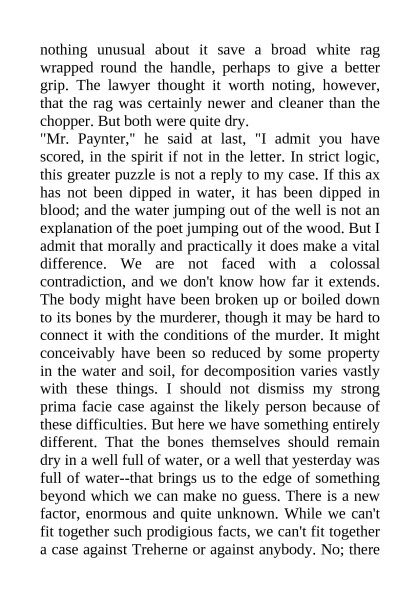 nothing unusual about it save a broad white rag wrapped round the handle, perhaps to give a better grip. The lawyer thought it worth noting, however, that the rag was certainly newer and cleaner than the chopper. But both were quite dry.
"Mr. Paynter," he said at last, "I admit you have scored, in the spirit if not in the letter. In strict logic, this greater puzzle is not a reply to my case. If this ax has not been dipped in water, it has been dipped in blood; and the water jumping out of the well is not an explanation of the poet jumping out of the wood. But I admit that morally and practically it does make a vital difference. We are not faced with a colossal contradiction, and we don't know how far it extends. The body might have been broken up or boiled down to its bones by the murderer, though it may be hard to connect it with the conditions of the murder. It might conceivably have been so reduced by some property in the water and soil, for decomposition varies vastly with these things. I should not dismiss my strong prima facie case against the likely person because of these difficulties. But here we have something entirely different. That the bones themselves should remain dry in a well full of water, or a well that yesterday was full of water--that brings us to the edge of something beyond which we can make no guess. There is a new factor, enormous and quite unknown. While we can't fit together such prodigious facts, we can't fit together a case against Treherne or against anybody. No; there